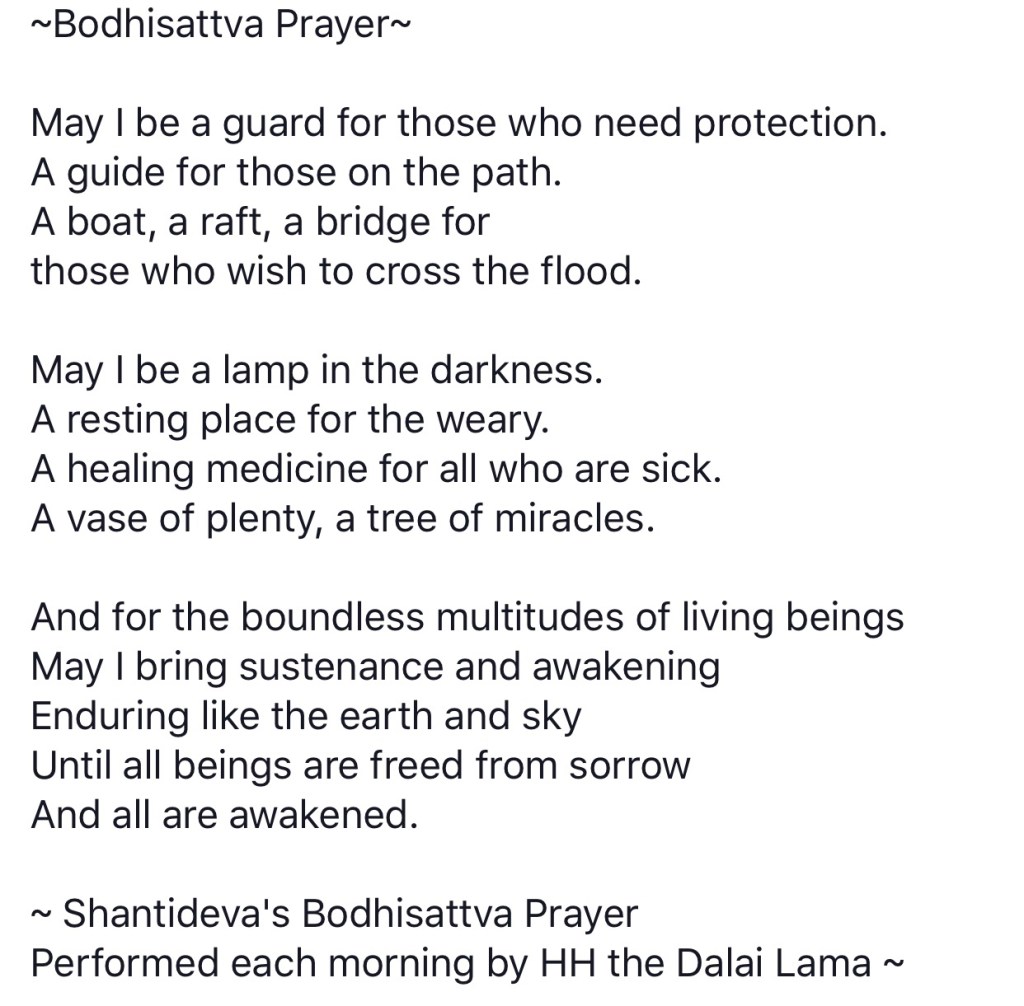 ~Bodhisattva Prayer~

May I be a guard for those who need protection.
A guide for those on the path.
A boat, a raft, a bridge for
those who wish to cross the flood.

May I be a lamp in the darkness.
A resting place for the weary.
A healing medicine for all who are sick.
A vase of plenty, a tree of miracles.

And for the boundless multitudes of living beings
May I bring sustenance and awakening
Enduring like the earth and sky
Until all beings are freed from sorrow
And all are awakened.

~ Shantideva's Bodhisattva Prayer
Performed each morning by HH the Dalai Lama ~